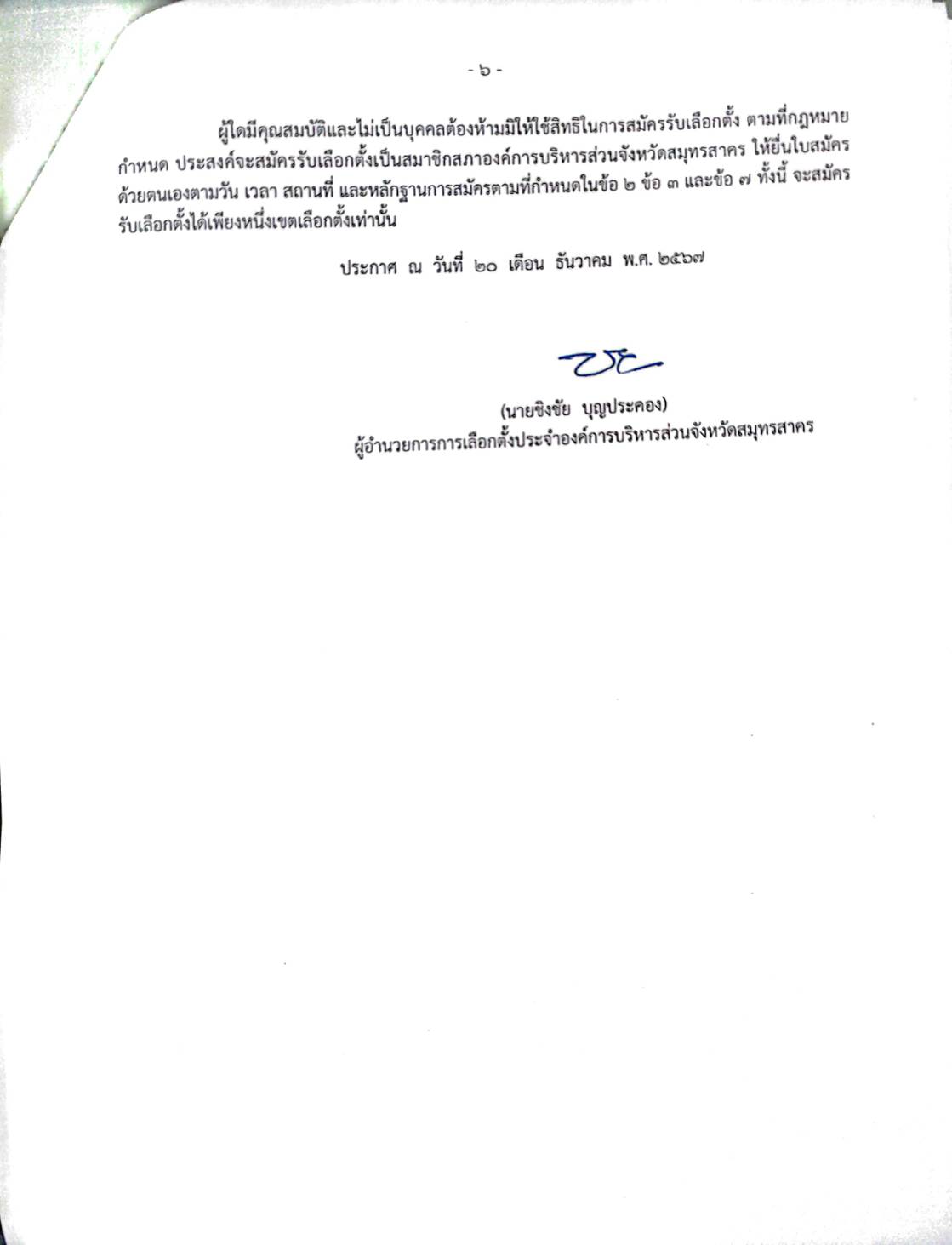 - ๖ -

ผู้ใดมีคุณสมบัติและไม่เป็นบุคคลต้องห้ามมิให้ใช้สิทธิในการสมัครรับเลือกตั้ง ตามที่กฎหมายกำหนด ประสงค์จะสมัครรับเลือกตั้งเป็นสมาชิกสภาองค์การบริหารส่วนจังหวัดสมุทรสาคร ให้ยื่นใบสมัครด้วยตนเองตามวัน เวลา สถานที่ และหลักฐานการสมัครตามที่กำหนดในข้อ ๒ ข้อ ๓ และข้อ ๗ ทั้งนี้ จะสมัครรับเลือกตั้งได้เพียงหนึ่งเขตเลือกตั้งเท่านั้น

ประกาศ ณ วันที่ ๒๐ เดือน ธันวาคม พ.ศ. ๒๕๖๗

(นายชิงชัย บุญประคอง)
ผู้อำนวยการการเลือกตั้งประจำองค์การบริหารส่วนจังหวัดสมุทรสาคร